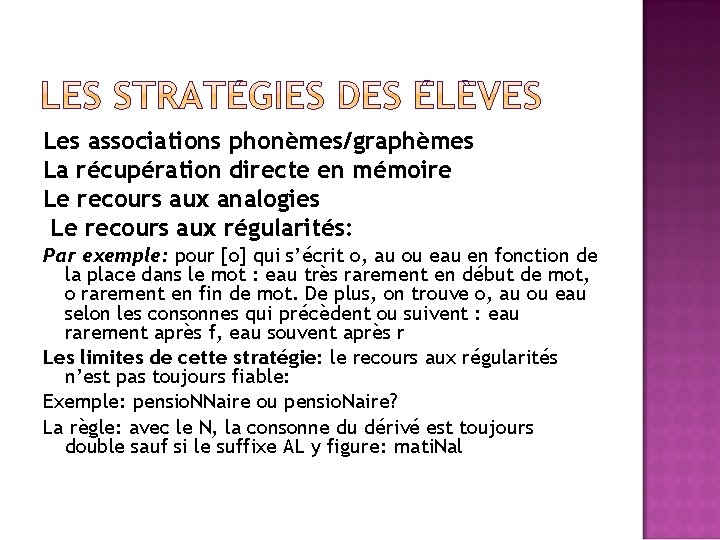 LES STRATÉGIES DES ÉLÈVES

Les associations phonèmes/graphèmes

La récupération directe en mémoire

Le recours aux analogies

Le recours aux régularités:

Par exemple: pour [o] qui s'écrit o, au ou eau en fonction de la place dans le mot : eau très rarement en début de mot, o rarement en fin de mot. De plus, on trouve o, au ou eau selon les consonnes qui précèdent ou suivent : eau rarement après f, eau souvent après r

Les limites de cette stratégie: le recours aux régularités n'est pas toujours fiable:

Exemple: pensioNNaire ou pensioNaire?

La règle: avec le N, la consonne du dérivé est toujours double sauf si le suffixe AL y figure: matiNal